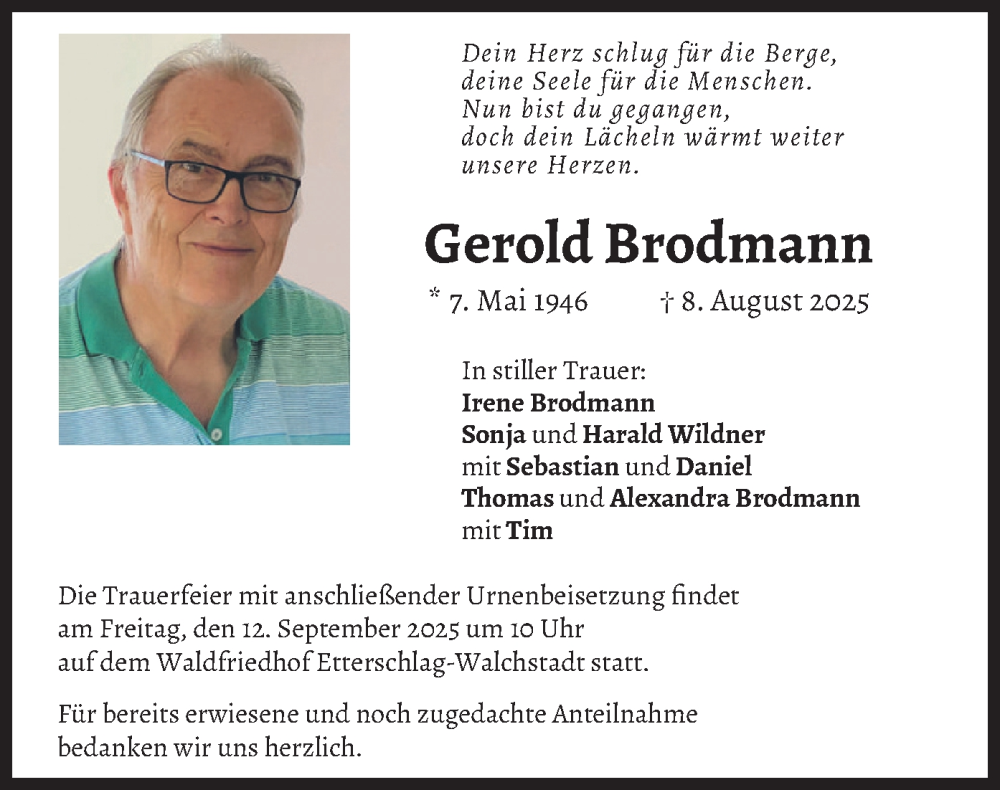 Dein Herz schlug für die Berge,
deine Seele für die Menschen.
Nun bist du gegangen,
doch dein Lächeln wärmt weiter
unsere Herzen.

Gerold Brodmann

* 7. Mai 1946 † 8. August 2025

In stiller Trauer:
Irene Brodmann
Sonja und Harald Wildner
mit Sebastian und Daniel
Thomas und Alexandra Brodmann
mit Tim

Die Trauerfeier mit anschließender Urnenbeisetzung findet am Freitag, den 12. September 2025 um 10 Uhr auf dem Waldfriedhof Etterschlag-Walchstadt statt.

Für bereits erwiesene und noch zugedachte Anteilnahme bedanken wir uns herzlich.